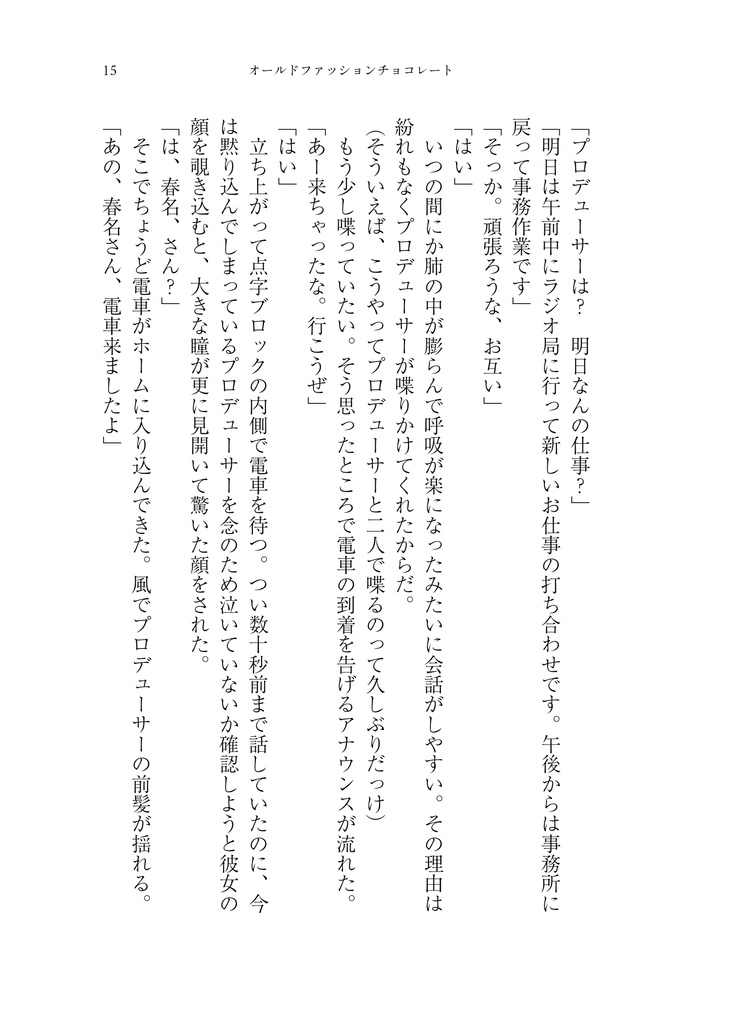 15　オールドファッションチョコレート

「プロデューサーは？　明日なんの仕事？」

「明日は午前中にラジオ局に行って新しいお仕事の打ち合わせです。午後からは事務所に戻って事務作業です」

「そっか。頑張ろうな、お互い」

「はい」

いつの間にか肺の中が膨らんで呼吸が楽になったみたいに会話がしやすい。その理由は紛れもなくプロデューサーが喋りかけてくれたからだ。

（そういえば、こうやってプロデューサーと二人で喋るのって久しぶりだっけ）

もう少し喋っていたい。そう思ったところで電車の到着を告げるアナウンスが流れた。

「あー来ちゃったな。行こうぜ」

「はい」

立ち上がって点字ブロックの内側で電車を待つ。つい数十秒前まで話していたのに、今は黙り込んでしまっているプロデューサーを念のため泣いていないか確認しようと彼女の顔を覗き込むと、大きな瞳が更に見開いて驚いた顔をされた。

「は、春名、さん？」

そこでちょうど電車がホームに入り込んできた。風でプロデューサーの前髪が揺れる。

「あの、春名さん、電車来ましたよ」